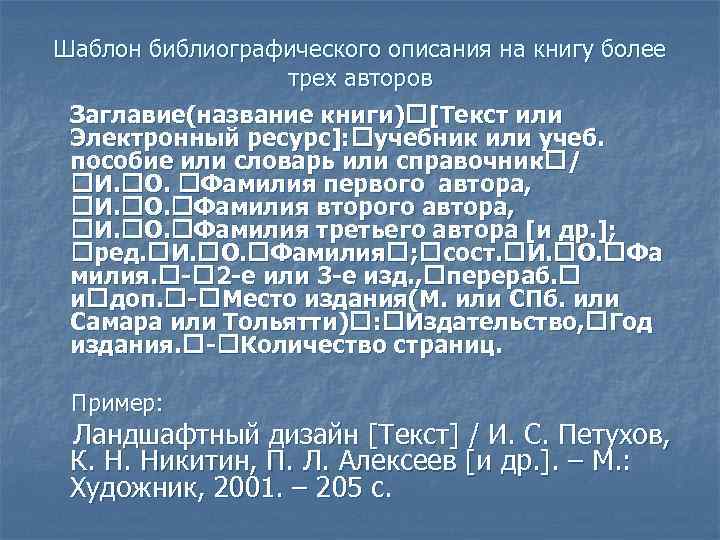 Шаблон библиографического описания на книгу более трех авторов

Заглавие(название книги)□[Текст или Электронный ресурс]:□учебник или учеб. пособие или словарь или справочник□/ □И.□О. □Фамилия первого автора, □И.□О.□Фамилия второго автора, □И.□О.□Фамилия третьего автора [и др.]; □ред.□И.□О.□Фамилия□;□сост.□И.□О.□Фамилия.□-□2-е или 3-е изд.,□перераб.□ и□доп.□-□Место издания(М. или СПб. или Самара или Тольятти)□:□Издательство,□Год издания.□-□Количество страниц.

Пример:

Ландшафтный дизайн [Текст] / И. С. Петухов, К. Н. Никитин, П. Л. Алексеев [и др.]. – М.: Художник, 2001. – 205 с.